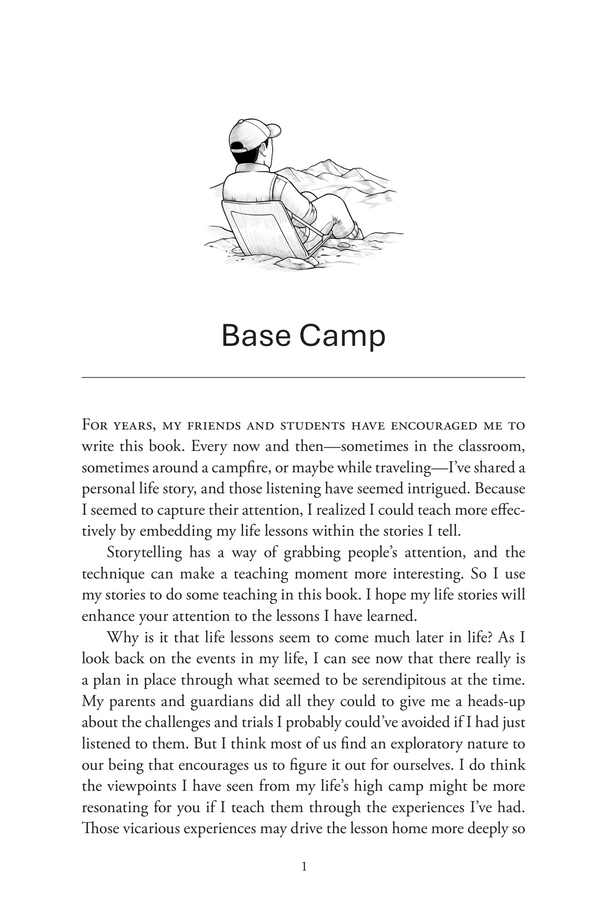 Base Camp

For years, my friends and students have encouraged me to write this book. Every now and then—sometimes in the classroom, sometimes around a campfire, or maybe while traveling—I've shared a personal life story, and those listening have seemed intrigued. Because I seemed to capture their attention, I realized I could teach more effectively by embedding my life lessons within the stories I tell.

Storytelling has a way of grabbing people's attention, and the technique can make a teaching moment more interesting. So I use my stories to do some teaching in this book. I hope my life stories will enhance your attention to the lessons I have learned.

Why is it that life lessons seem to come much later in life? As I look back on the events in my life, I can see now that there really is a plan in place through what seemed to be serendipitous at the time. My parents and guardians did all they could to give me a heads-up about the challenges and trials I probably could've avoided if I had just listened to them. But I think most of us find an exploratory nature to our being that encourages us to figure it out for ourselves. I do think the viewpoints I have seen from my life's high camp might be more resonating for you if I teach them through the experiences I've had. Those vicarious experiences may drive the lesson home more deeply so

1